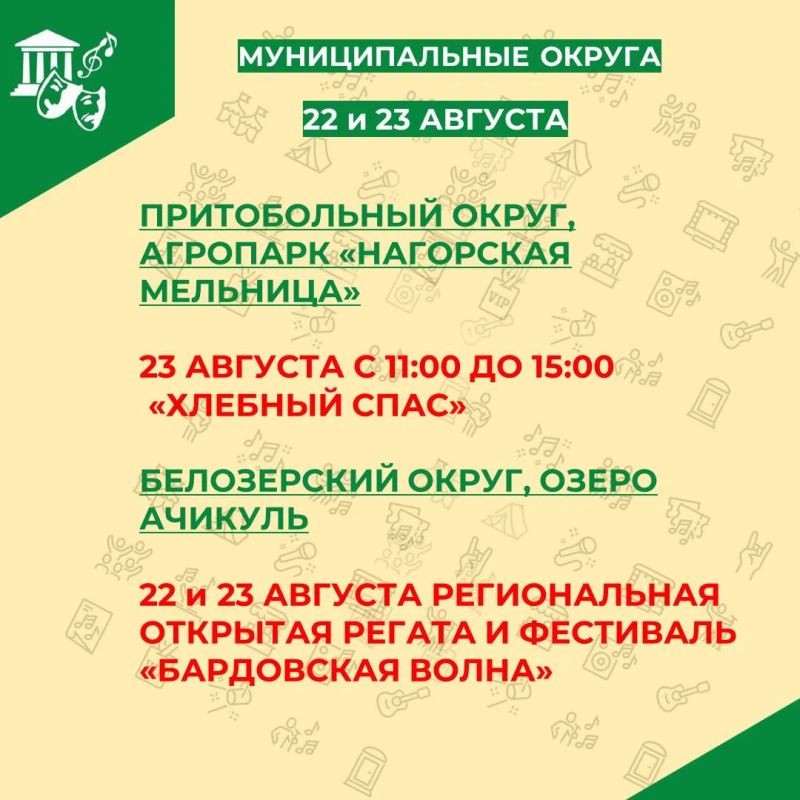 МУНИЦИПАЛЬНЫЕ ОКРУГА

22 и 23 АВГУСТА

ПРИТОБОЛЬНЫЙ ОКРУГ, АГРОПАРК «НАГОРСКАЯ МЕЛЬНИЦА»

23 АВГУСТА С 11:00 ДО 15:00
«ХЛЕБНЫЙ СПАС»

БЕЛОЗЕРСКИЙ ОКРУГ, ОЗЕРО АЧИКУЛЬ

22 и 23 АВГУСТА РЕГИОНАЛЬНАЯ ОТКРЫТАЯ РЕГАТА И ФЕСТИВАЛЬ «БАРДОВСКАЯ ВОЛНА»